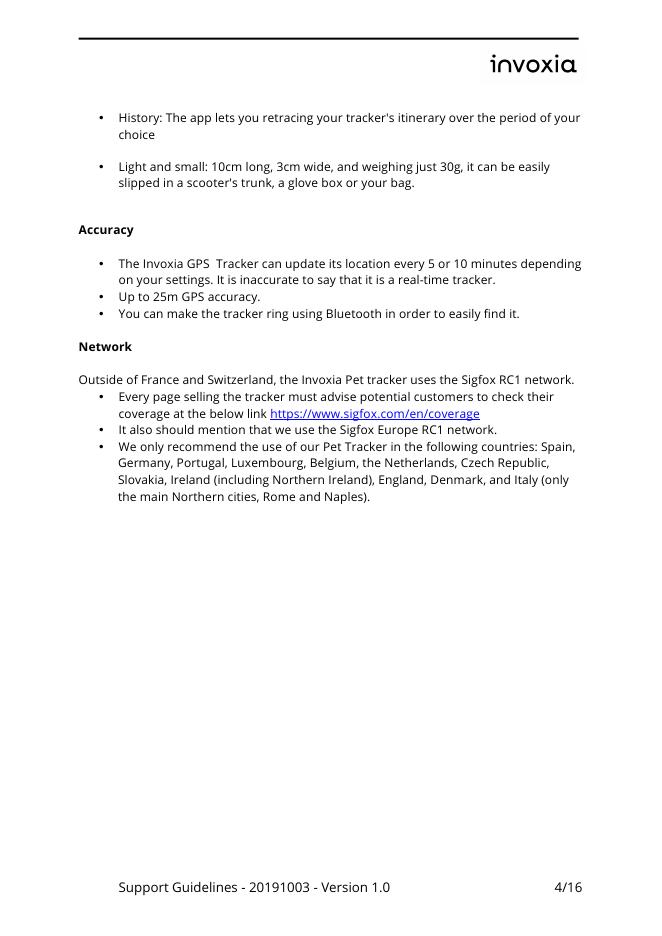 invoxia

• History: The app lets you retracing your tracker's itinerary over the period of your choice

• Light and small: 10cm long, 3cm wide, and weighing just 30g, it can be easily slipped in a scooter's trunk, a glove box or your bag.

Accuracy

• The Invoxia GPS  Tracker can update its location every 5 or 10 minutes depending on your settings. It is inaccurate to say that it is a real-time tracker.
• Up to 25m GPS accuracy.
• You can make the tracker ring using Bluetooth in order to easily find it.

Network

Outside of France and Switzerland, the Invoxia Pet tracker uses the Sigfox RC1 network.
• Every page selling the tracker must advise potential customers to check their coverage at the below link https://www.sigfox.com/en/coverage
• It also should mention that we use the Sigfox Europe RC1 network.
• We only recommend the use of our Pet Tracker in the following countries: Spain, Germany, Portugal, Luxembourg, Belgium, the Netherlands, Czech Republic, Slovakia, Ireland (including Northern Ireland), England, Denmark, and Italy (only the main Northern cities, Rome and Naples).

Support Guidelines - 20191003 - Version 1.0 4/16